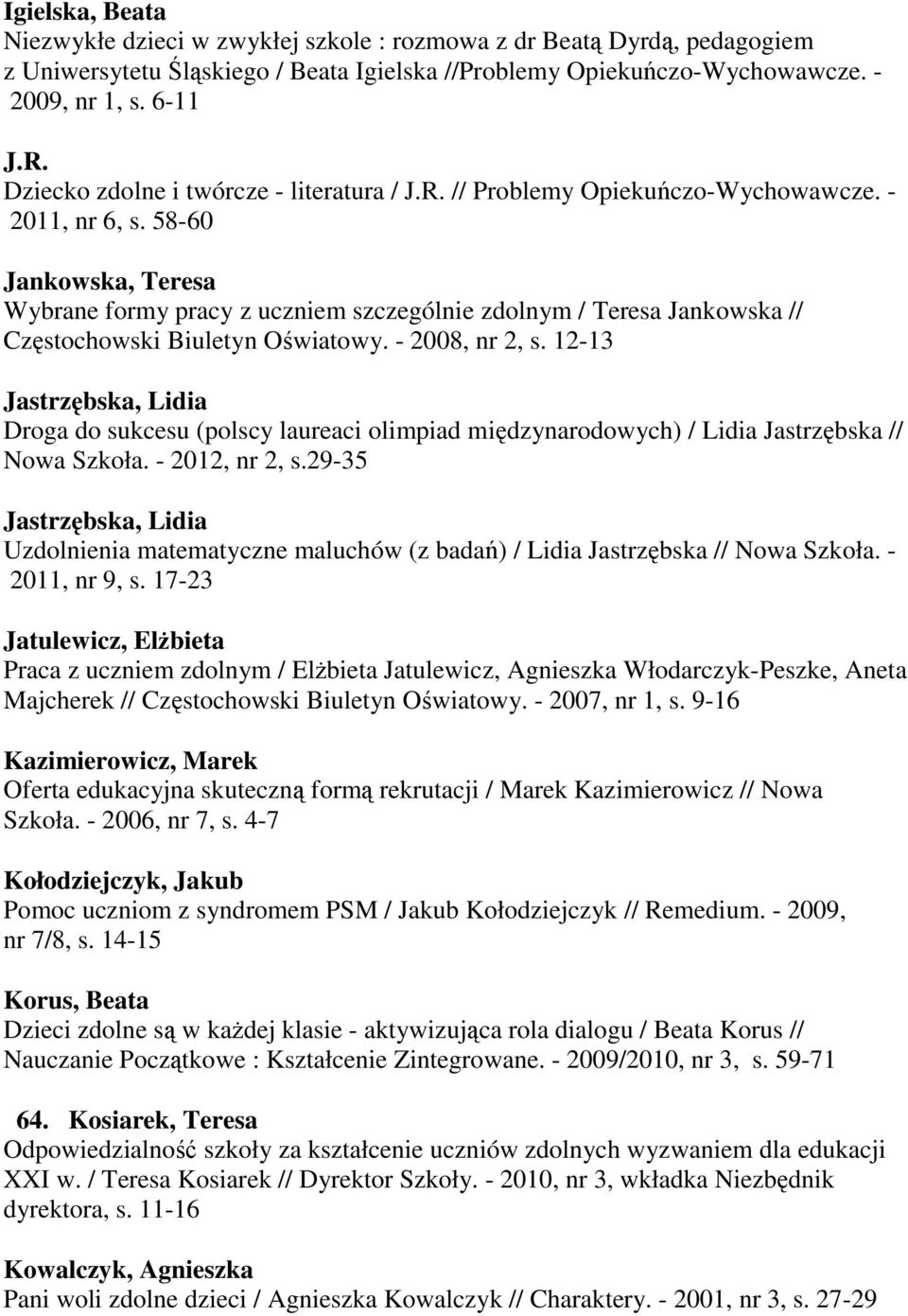 Igielska, Beata
Niezwykłe dzieci w zwykłej szkole : rozmowa z dr Beatą Dyrdą, pedagogiem z Uniwersytetu Śląskiego / Beata Igielska //Problemy Opiekuńczo-Wychowawcze. - 2009, nr 1, s. 6-11

J.R.
Dziecko zdolne i twórcze - literatura / J.R. // Problemy Opiekuńczo-Wychowawcze. - 2011, nr 6, s. 58-60

Jankowska, Teresa
Wybrane formy pracy z uczniem szczególnie zdolnym / Teresa Jankowska // Częstochowski Biuletyn Oświatowy. - 2008, nr 2, s. 12-13

Jastrzębska, Lidia
Droga do sukcesu (polscy laureaci olimpiad międzynarodowych) / Lidia Jastrzębska // Nowa Szkoła. - 2012, nr 2, s.29-35

Jastrzębska, Lidia
Uzdolnienia matematyczne maluchów (z badań) / Lidia Jastrzębska // Nowa Szkoła. - 2011, nr 9, s. 17-23

Jatulewicz, Elżbieta
Praca z uczniem zdolnym / Elżbieta Jatulewicz, Agnieszka Włodarczyk-Peszke, Aneta Majcherek // Częstochowski Biuletyn Oświatowy. - 2007, nr 1, s. 9-16

Kazimierowicz, Marek
Oferta edukacyjna skuteczną formą rekrutacji / Marek Kazimierowicz // Nowa Szkoła. - 2006, nr 7, s. 4-7

Kołodziejczyk, Jakub
Pomoc uczniom z syndromem PSM / Jakub Kołodziejczyk // Remedium. - 2009, nr 7/8, s. 14-15

Korus, Beata
Dzieci zdolne są w każdej klasie - aktywizująca rola dialogu / Beata Korus // Nauczanie Początkowe : Kształcenie Zintegrowane. - 2009/2010, nr 3, s. 59-71

64. Kosiarek, Teresa
Odpowiedzialność szkoły za kształcenie uczniów zdolnych wyzwaniem dla edukacji XXI w. / Teresa Kosiarek // Dyrektor Szkoły. - 2010, nr 3, wkładka Niezbędnik dyrektora, s. 11-16

Kowalczyk, Agnieszka
Pani woli zdolne dzieci / Agnieszka Kowalczyk // Charaktery. - 2001, nr 3, s. 27-29